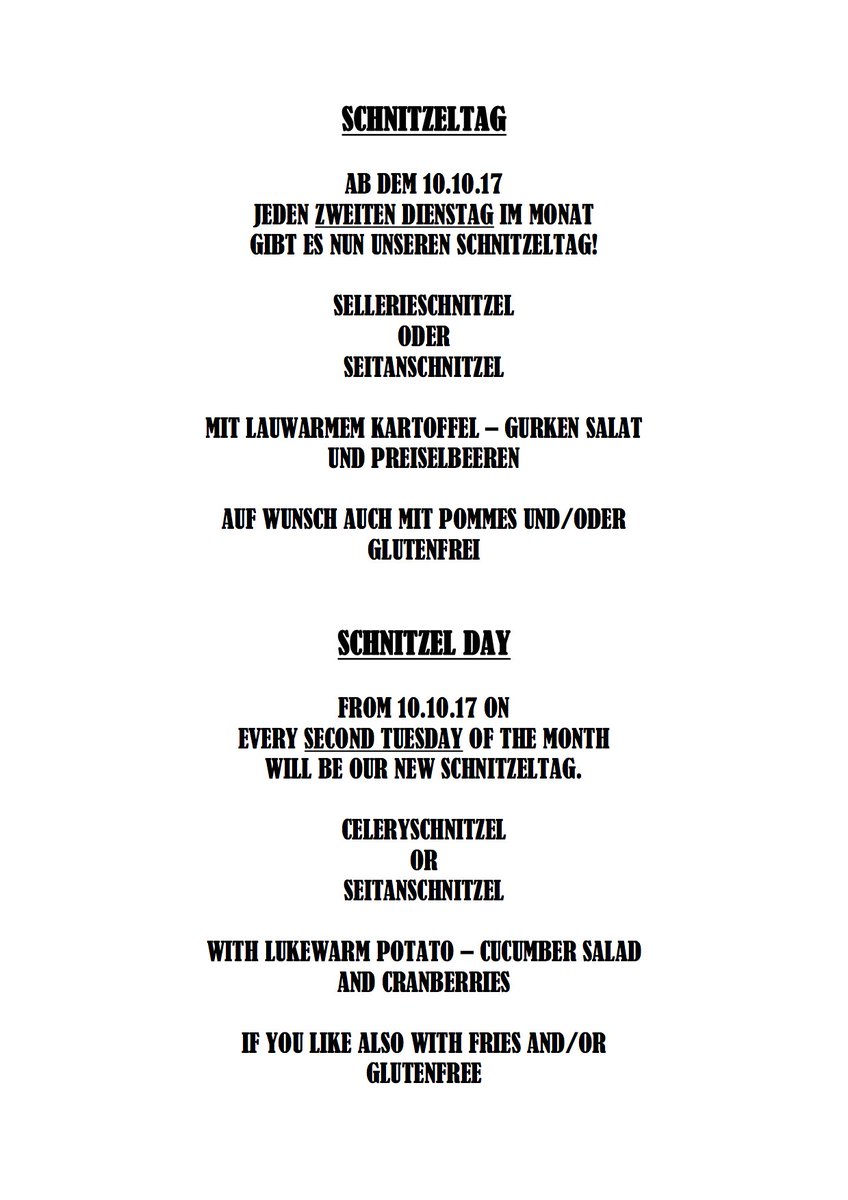 SCHNITZELTAG

AB DEM 10.10.17
JEDEN ZWEITEN DIENSTAG IM MONAT
GIBT ES NUN UNSEREN SCHNITZELTAG!

SELLERIESCHNITZEL
ODER
SEITANSCHNITZEL

MIT LAUWARMEM KARTOFFEL – GURKEN SALAT
UND PREISELBEEREN

AUF WUNSCH AUCH MIT POMMES UND/ODER
GLUTENFREI

SCHNITZEL DAY

FROM 10.10.17 ON
EVERY SECOND TUESDAY OF THE MONTH
WILL BE OUR NEW SCHNITZELTAG.

CELERYSCHNITZEL
OR
SEITANSCHNITZEL

WITH LUKEWARM POTATO – CUCUMBER SALAD
AND CRANBERRIES

IF YOU LIKE ALSO WITH FRIES AND/OR
GLUTENFREE